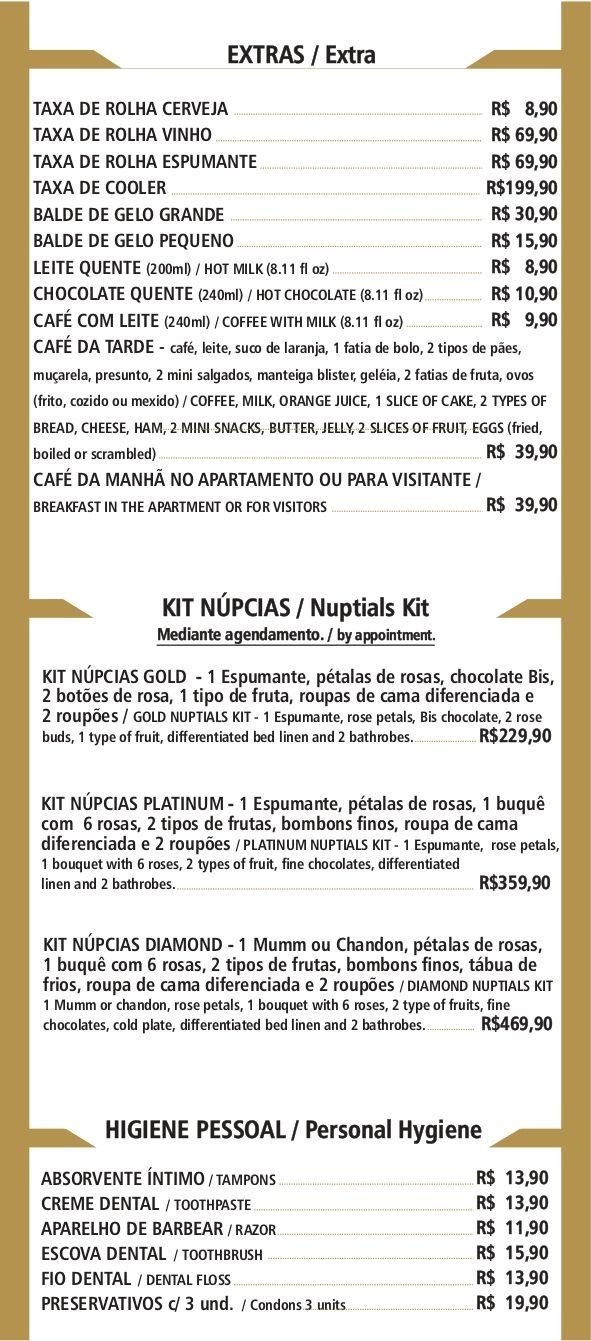 EXTRAS / Extra

TAXA DE ROLHA CERVEJA R$ 8,90
TAXA DE ROLHA VINHO R$ 69,90
TAXA DE ROLHA ESPUMANTE R$ 69,90
TAXA DE COOLER R$199,90
BALDE DE GELO GRANDE R$ 30,90
BALDE DE GELO PEQUENO R$ 15,90
LEITE QUENTE (200ml) / HOT MILK (8.11 fl oz) R$ 8,90
CHOCOLATE QUENTE (240ml) / HOT CHOCOLATE (8.11 fl oz) R$ 10,90
CAFÉ COM LEITE (240ml) / COFFEE WITH MILK (8.11 fl oz) R$ 9,90
CAFÉ DA TARDE - café, leite, suco de laranja, 1 fatia de bolo, 2 tipos de pães, muçarela, presunto, 2 mini salgados, manteiga blister, geléia, 2 fatias de fruta, ovos (frito, cozido ou mexido) / COFFEE, MILK, ORANGE JUICE, 1 SLICE OF CAKE, 2 TYPES OF BREAD, CHEESE, HAM, 2 MINI SNACKS, BUTTER, JELLY, 2 SLICES OF FRUIT, EGGS (fried, boiled or scrambled) R$ 39,90
CAFÉ DA MANHÃ NO APARTAMENTO OU PARA VISITANTE / BREAKFAST IN THE APARTMENT OR FOR VISITORS R$ 39,90

KIT NÚPCIAS / Nuptials Kit
Mediante agendamento. / by appointment.

KIT NÚPCIAS GOLD - 1 Espumante, pétalas de rosas, chocolate Bis, 2 botões de rosa, 1 tipo de fruta, roupas de cama diferenciada e 2 roupões / GOLD NUPTIALS KIT - 1 Espumante, rose petals, Bis chocolate, 2 rose buds, 1 type of fruit, differentiated bed linen and 2 bathrobes. R$229,90

KIT NÚPCIAS PLATINUM - 1 Espumante, pétalas de rosas, 1 buquê com 6 rosas, 2 tipos de frutas, bombons finos, roupa de cama diferenciada e 2 roupões / PLATINUM NUPTIALS KIT - 1 Espumante, rose petals, 1 bouquet with 6 roses, 2 types of fruit, fine chocolates, differentiated linen and 2 bathrobes. R$359,90

KIT NÚPCIAS DIAMOND - 1 Mumm ou Chandon, pétalas de rosas, 1 buquê com 6 rosas, 2 tipos de frutas, bombons finos, tábua de frios, roupa de cama diferenciada e 2 roupões / DIAMOND NUPTIALS KIT 1 Mumm or chandon, rose petals, 1 bouquet with 6 roses, 2 type of fruits, fine chocolates, cold plate, differentiated bed linen and 2 bathrobes. R$469,90

HIGIENE PESSOAL / Personal Hygiene

ABSORVENTE ÍNTIMO / TAMPONS R$ 13,90
CREME DENTAL / TOOTHPASTE R$ 13,90
APARELHO DE BARBEAR / RAZOR R$ 11,90
ESCOVA DENTAL / TOOTHBRUSH R$ 15,90
FIO DENTAL / DENTAL FLOSS R$ 13,90
PRESERVATIVOS c/ 3 und. / Condons 3 units R$ 19,90